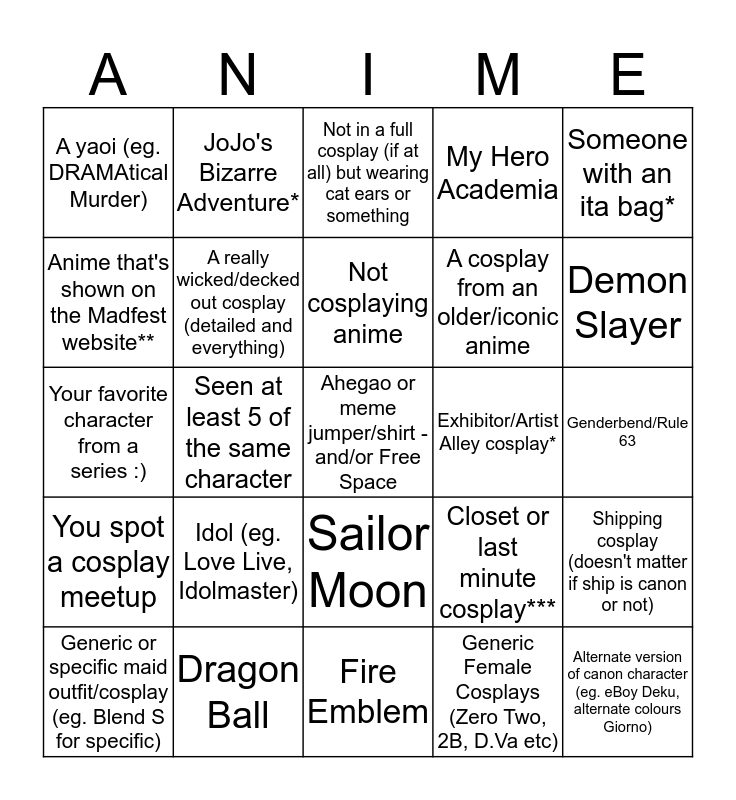 | A | N | I | M | E |
|---|---|---|---|---|
| A yaoi (eg. DRAMAtical Murder) | JoJo's Bizarre Adventure* | Not in a full cosplay (if at all) but wearing cat ears or something | My Hero Academia | Someone with an ita bag* |
| Anime that's shown on the Madfest website** | A really wicked/decked out cosplay (detailed and everything) | Not cosplaying anime | A cosplay from an older/iconic anime | Demon Slayer |
| Your favorite character from a series :) | Seen at least 5 of the same character | Ahegao or meme jumper/shirt - and/or Free Space | Exhibitor/Artist Alley cosplay* | Genderbend/Rule 63 |
| You spot a cosplay meetup | Idol (eg. Love Live, Idolmaster) | Sailor Moon | Closet or last minute cosplay*** | Shipping cosplay (doesn't matter if ship is canon or not) |
| Generic or specific maid outfit/cosplay (eg. Blend S for specific) | Dragon Ball | Fire Emblem | Generic Female Cosplays (Zero Two, 2B, D.Va etc) | Alternate version of canon character (eg. eBoy Deku, alternate colours Giorno) |